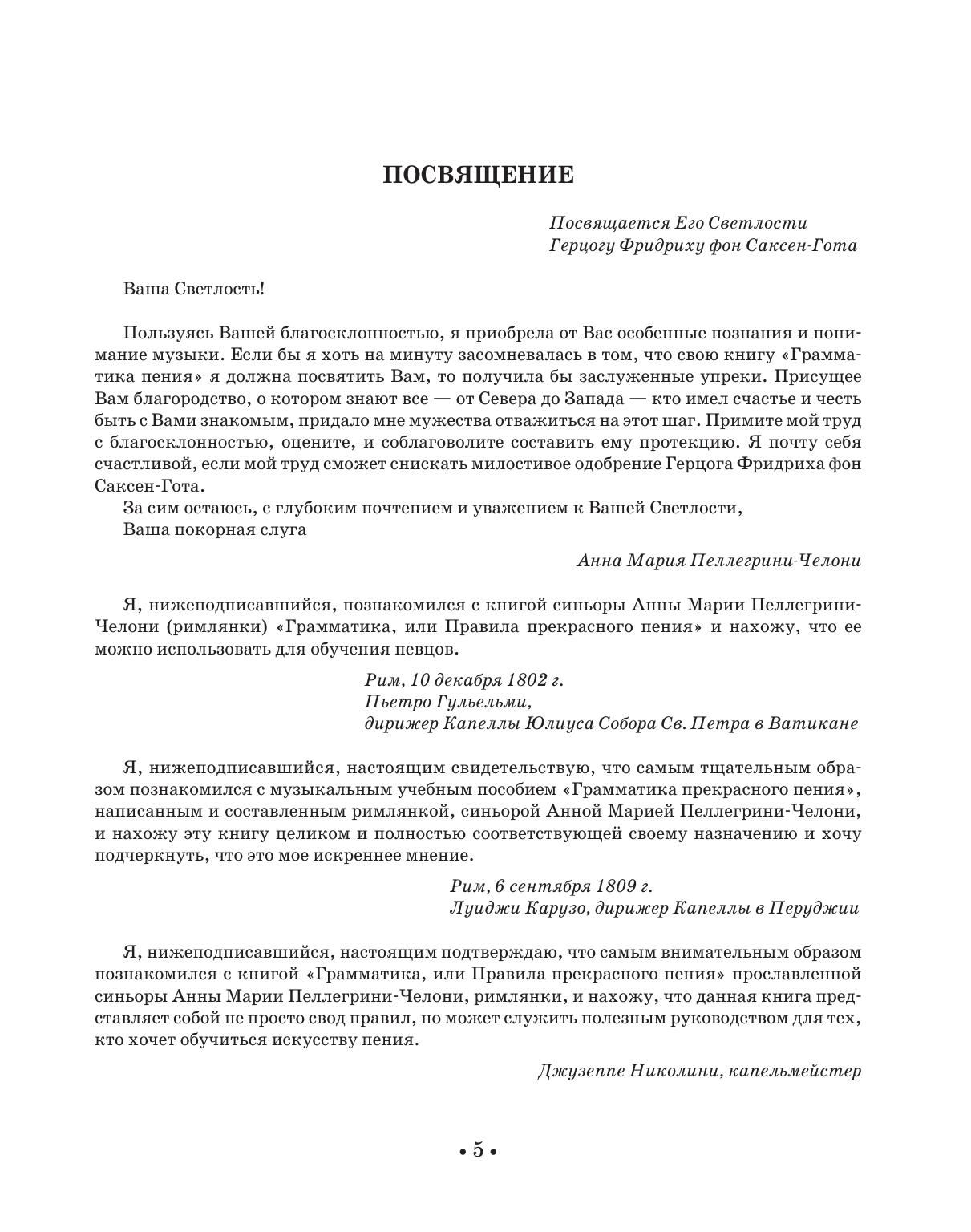 ПОСВЯЩЕНИЕ

Посвящается Его Светлости
Герцогу Фридриху фон Саксен-Гота

Ваша Светлость!

Пользуясь Вашей благосклонностью, я приобрела от Вас особенные познания и понимание музыки. Если бы я хоть на минуту засомневалась в том, что свою книгу «Грамматика пения» я должна посвятить Вам, то получила бы заслуженные упреки. Присущее Вам благородство, о котором знают все — от Севера до Запада — кто имел счастье и честь быть с Вами знакомым, придало мне мужества отважиться на этот шаг. Примите мой труд с благосклонностью, оцените, и соблаговолите составить ему протекцию. Я почту себя счастливой, если мой труд сможет снискать милостивое одобрение Герцога Фридриха фон Саксен-Гота.

За сим остаюсь, с глубоким почтением и уважением к Вашей Светлости,
Ваша покорная слуга

Анна Мария Пеллегрини-Челони

Я, нижеподписавшийся, познакомился с книгой синьоры Анны Марии Пеллегрини-Челони (римлянки) «Грамматика, или Правила прекрасного пения» и нахожу, что ее можно использовать для обучения певцов.

Рим, 10 декабря 1802 г.
Пьетро Гульельми,
дирижер Капеллы Юлиуса Собора Св. Петра в Ватикане

Я, нижеподписавшийся, настоящим свидетельствую, что самым тщательным образом познакомился с музыкальным учебным пособием «Грамматика прекрасного пения», написанным и составленным римлянкой, синьорой Анной Марией Пеллегрини-Челони, и нахожу эту книгу целиком и полностью соответствующей своему назначению и хочу подчеркнуть, что это мое искреннее мнение.

Рим, 6 сентября 1809 г.
Луиджи Карузо, дирижер Капеллы в Перуджии

Я, нижеподписавшийся, настоящим подтверждаю, что самым внимательным образом познакомился с книгой «Грамматика, или Правила прекрасного пения» прославленной синьоры Анны Марии Пеллегрини-Челони, римлянки, и нахожу, что данная книга представляет собой не просто свод правил, но может служить полезным руководством для тех, кто хочет обучиться искусству пения.

Джузеппе Николини, капельмейстер

• 5 •